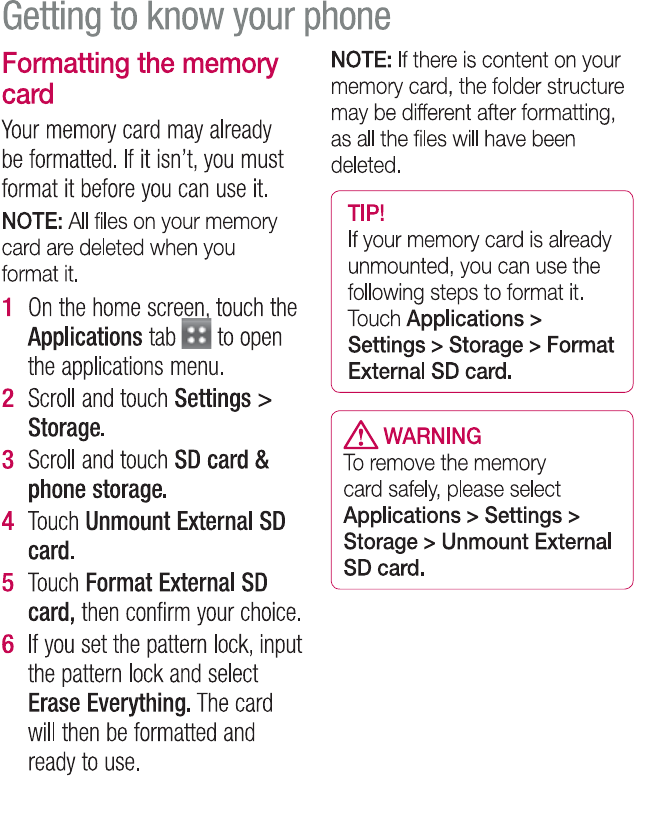 Getting to know your phone

Formatting the memory card

Your memory card may already be formatted. If it isn't, you must format it before you can use it.

NOTE: All files on your memory card are deleted when you format it.

1 On the home screen, touch the Applications tab to open the applications menu.
2 Scroll and touch Settings > Storage.
3 Scroll and touch SD card & phone storage.
4 Touch Unmount External SD card.
5 Touch Format External SD card, then confirm your choice.
6 If you set the pattern lock, input the pattern lock and select Erase Everything. The card will then be formatted and ready to use.

NOTE: If there is content on your memory card, the folder structure may be different after formatting, as all the files will have been deleted.

TIP!
If your memory card is already unmounted, you can use the following steps to format it. Touch Applications > Settings > Storage > Format External SD card.

WARNING
To remove the memory card safely, please select Applications > Settings > Storage > Unmount External SD card.